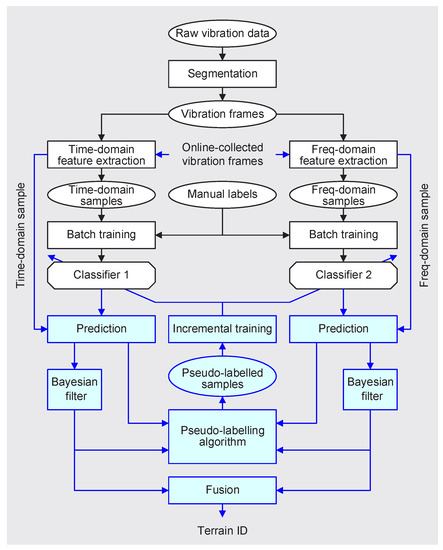 Raw vibration data

Segmentation

Vibration frames

Time-domain feature extraction

Online-collected vibration frames

Freq-domain feature extraction

Time-domain sample

Time-domain samples

Manual labels

Freq-domain samples

Freq-domain sample

Batch training

Batch training

Classifier 1

Classifier 2

Prediction

Incremental training

Prediction

Bayesian filter

Pseudo-labelled samples

Bayesian filter

Pseudo-labelling algorithm

Fusion

Terrain ID